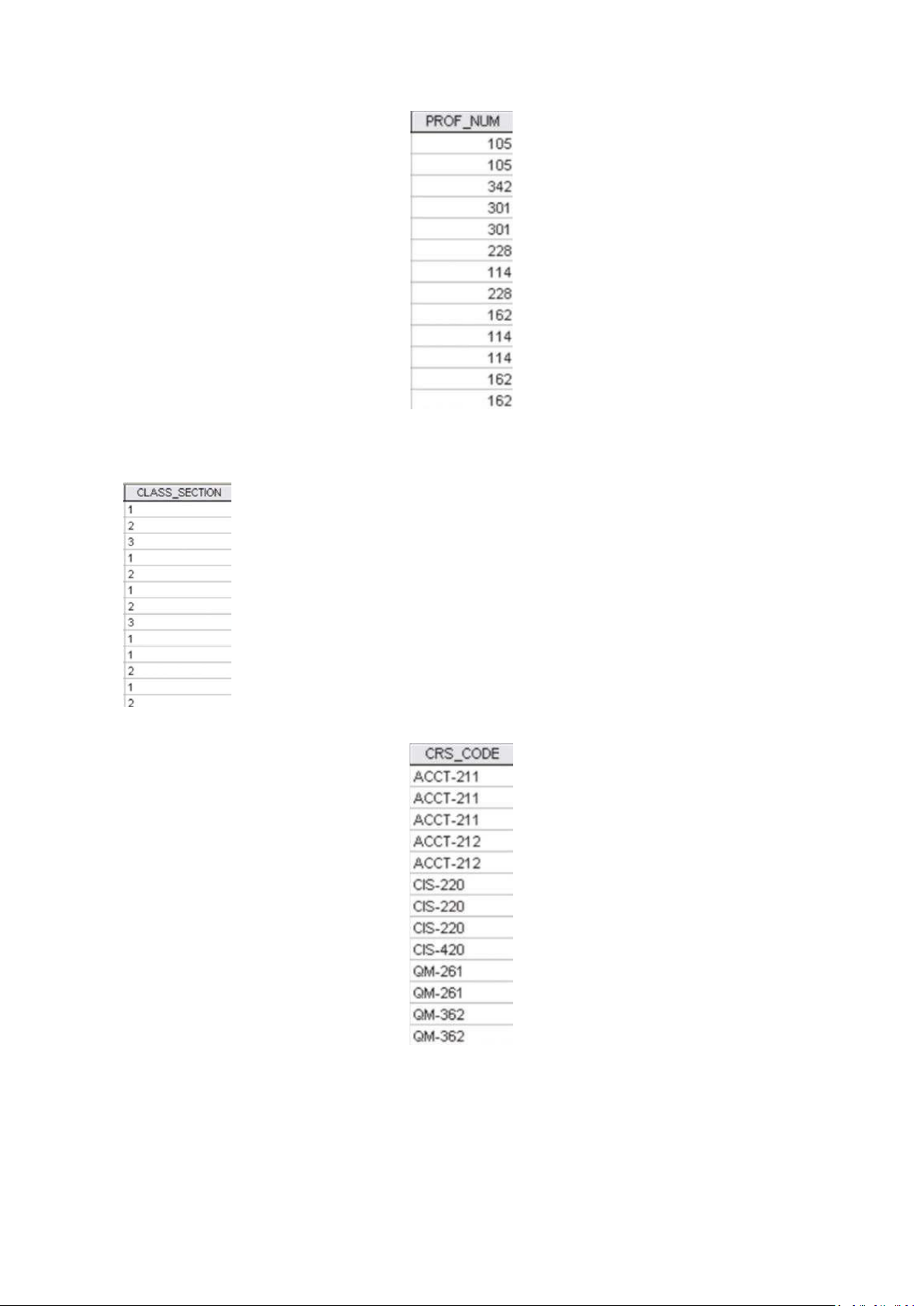 | PROF_NUM |
|---|
| 105 |
| 105 |
| 342 |
| 301 |
| 301 |
| 228 |
| 114 |
| 228 |
| 162 |
| 114 |
| 114 |
| 162 |
| 162 |

| CLASS_SECTION |
|---|
| 1 |
| 2 |
| 3 |
| 1 |
| 2 |
| 1 |
| 2 |
| 3 |
| 1 |
| 1 |
| 2 |
| 1 |
| 2 |

| CRS_CODE |
|---|
| ACCT-211 |
| ACCT-211 |
| ACCT-211 |
| ACCT-212 |
| ACCT-212 |
| CIS-220 |
| CIS-220 |
| CIS-220 |
| CIS-420 |
| QM-261 |
| QM-261 |
| QM-362 |
| QM-362 |